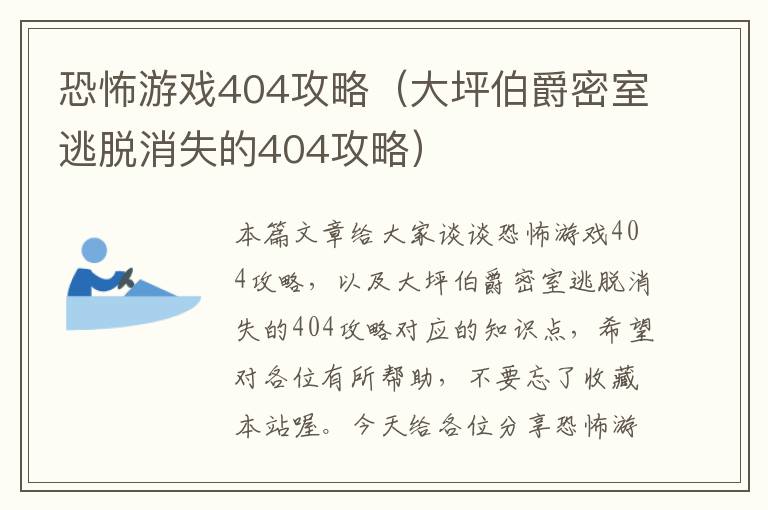 恐怖游戏404攻略（大坪伯爵密室逃脱消失的404攻略）

本篇文章给大家谈谈恐怖游戏404攻略，以及大坪伯爵密室逃脱消失的404攻略对应的知识点，希望对各位有所帮助，不要忘了收藏本站喔。今天给各位分享恐怖游